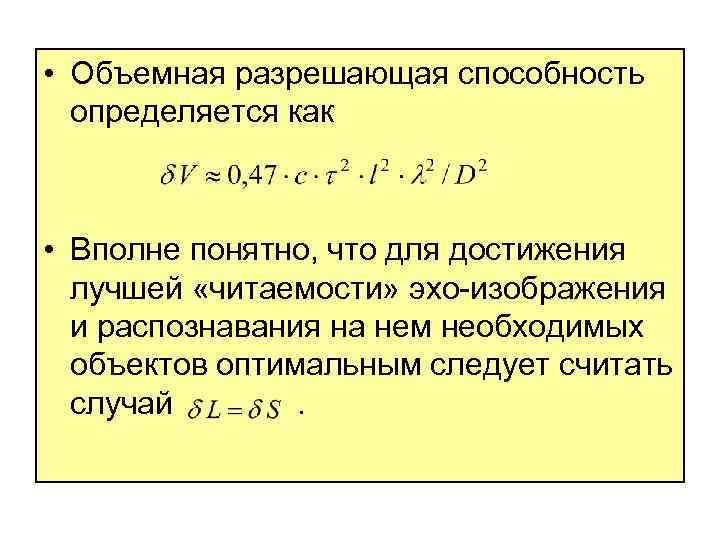 • Объемная разрешающая способность определяется как

$\delta V \approx 0{,}47 \cdot c \cdot \tau^2 \cdot l^2 \cdot \lambda^2 / D^2$

• Вполне понятно, что для достижения лучшей «читаемости» эхо-изображения и распознавания на нем необходимых объектов оптимальным следует считать случай $\delta L = \delta S$ .